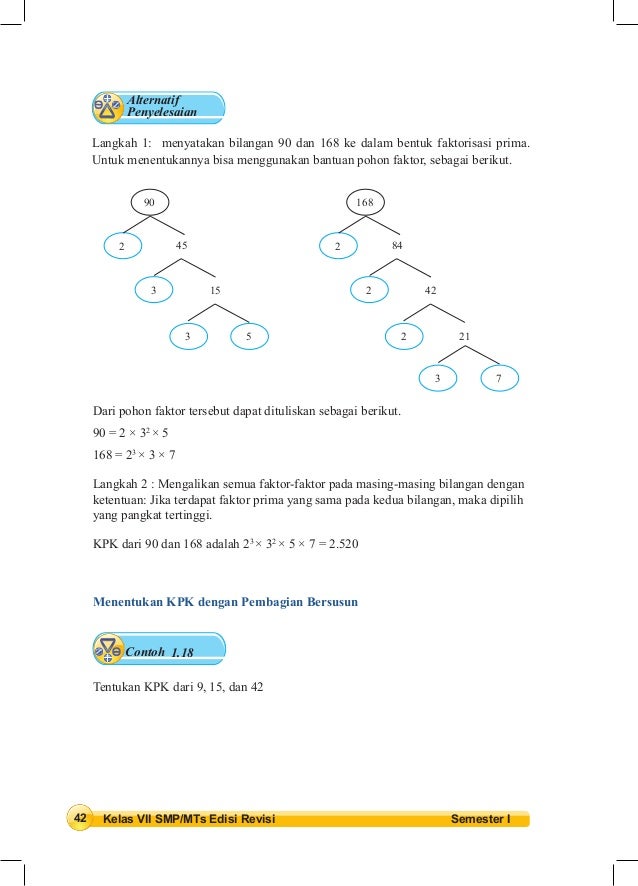 Alternatif Penyelesaian

Langkah 1: menyatakan bilangan 90 dan 168 ke dalam bentuk faktorisasi prima. Untuk menentukannya bisa menggunakan bantuan pohon faktor, sebagai berikut.

90
2 45
3 15
3 5

168
2 84
2 42
2 21
3 7

Dari pohon faktor tersebut dapat dituliskan sebagai berikut.

$90 = 2 \times 3^2 \times 5$

$168 = 2^3 \times 3 \times 7$

Langkah 2 : Mengalikan semua faktor-faktor pada masing-masing bilangan dengan ketentuan: Jika terdapat faktor prima yang sama pada kedua bilangan, maka dipilih yang pangkat tertinggi.

KPK dari 90 dan 168 adalah $2^3 \times 3^2 \times 5 \times 7 = 2.520$

Menentukan KPK dengan Pembagian Bersusun

Contoh 1.18

Tentukan KPK dari 9, 15, dan 42

42 Kelas VII SMP/MTs Edisi Revisi Semester I